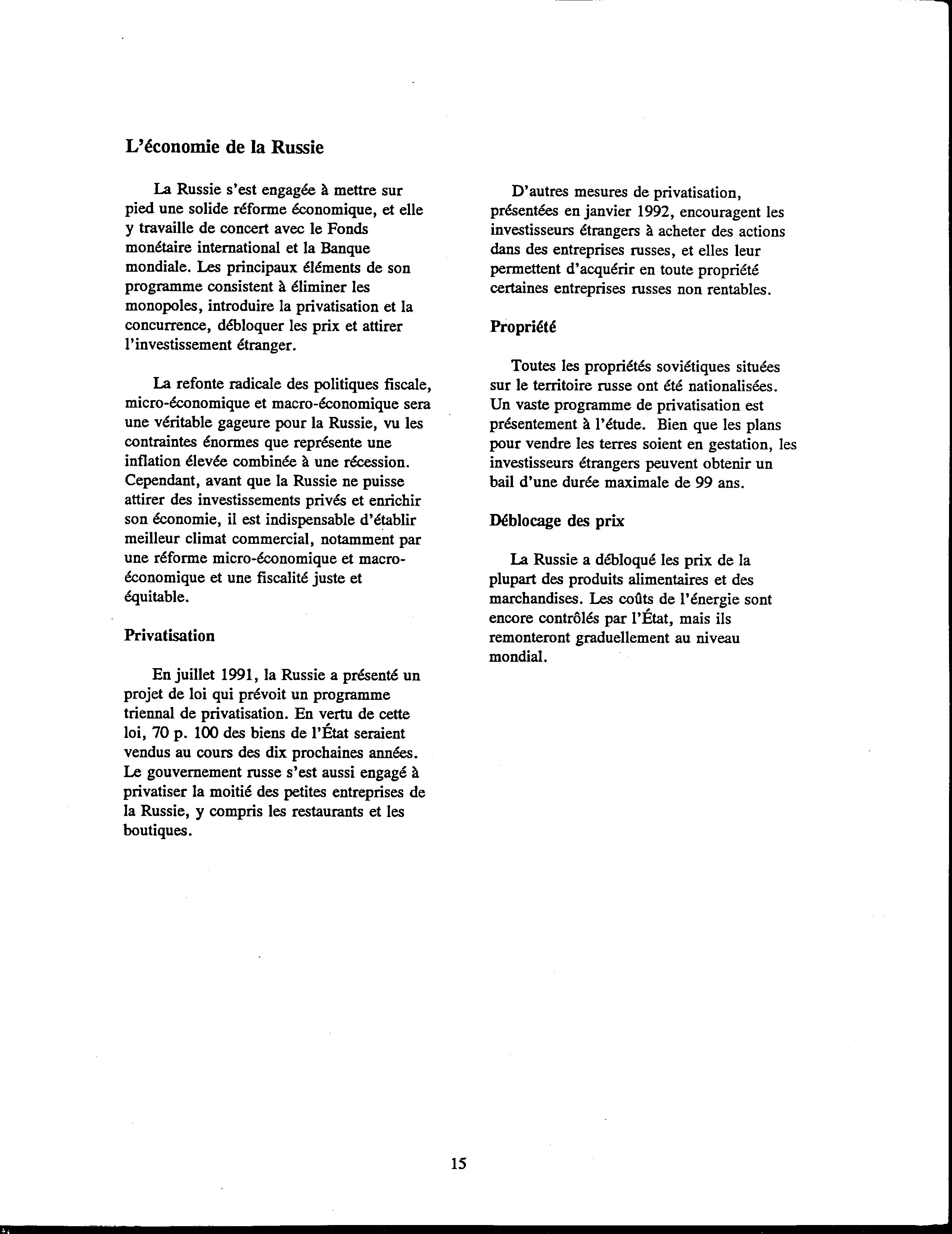 L'économie de la Russie

La Russie s'est engagée à mettre sur pied une solide réforme économique, et elle y travaille de concert avec le Fonds monétaire international et la Banque mondiale. Les principaux éléments de son programme consistent à éliminer les monopoles, introduire la privatisation et la concurrence, débloquer les prix et attirer l'investissement étranger.

La refonte radicale des politiques fiscale, micro-économique et macro-économique sera une véritable gageure pour la Russie, vu les contraintes énormes que représente une inflation élevée combinée à une récession. Cependant, avant que la Russie ne puisse attirer des investissements privés et enrichir son économie, il est indispensable d'établir meilleur climat commercial, notamment par une réforme micro-économique et macro-économique et une fiscalité juste et équitable.

Privatisation

En juillet 1991, la Russie a présenté un projet de loi qui prévoit un programme triennal de privatisation. En vertu de cette loi, 70 p. 100 des biens de l'État seraient vendus au cours des dix prochaines années. Le gouvernement russe s'est aussi engagé à privatiser la moitié des petites entreprises de la Russie, y compris les restaurants et les boutiques.

D'autres mesures de privatisation, présentées en janvier 1992, encouragent les investisseurs étrangers à acheter des actions dans des entreprises russes, et elles leur permettent d'acquérir en toute propriété certaines entreprises russes non rentables.

Propriété

Toutes les propriétés soviétiques situées sur le territoire russe ont été nationalisées. Un vaste programme de privatisation est présentement à l'étude. Bien que les plans pour vendre les terres soient en gestation, les investisseurs étrangers peuvent obtenir un bail d'une durée maximale de 99 ans.

Déblocage des prix

La Russie a débloqué les prix de la plupart des produits alimentaires et des marchandises. Les coûts de l'énergie sont encore contrôlés par l'État, mais ils remonteront graduellement au niveau mondial.

15